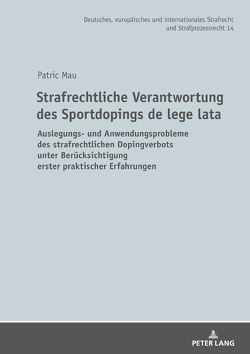 Deutsches, europäisches und internationales Strafrecht und Strafprozessrecht 14

Patric Mau

Strafrechtliche Verantwortung des Sportdopings de lege lata

Auslegungs- und Anwendungsprobleme des strafrechtlichen Dopingverbots unter Berücksichtigung erster praktischer Erfahrungen

PETER LANG